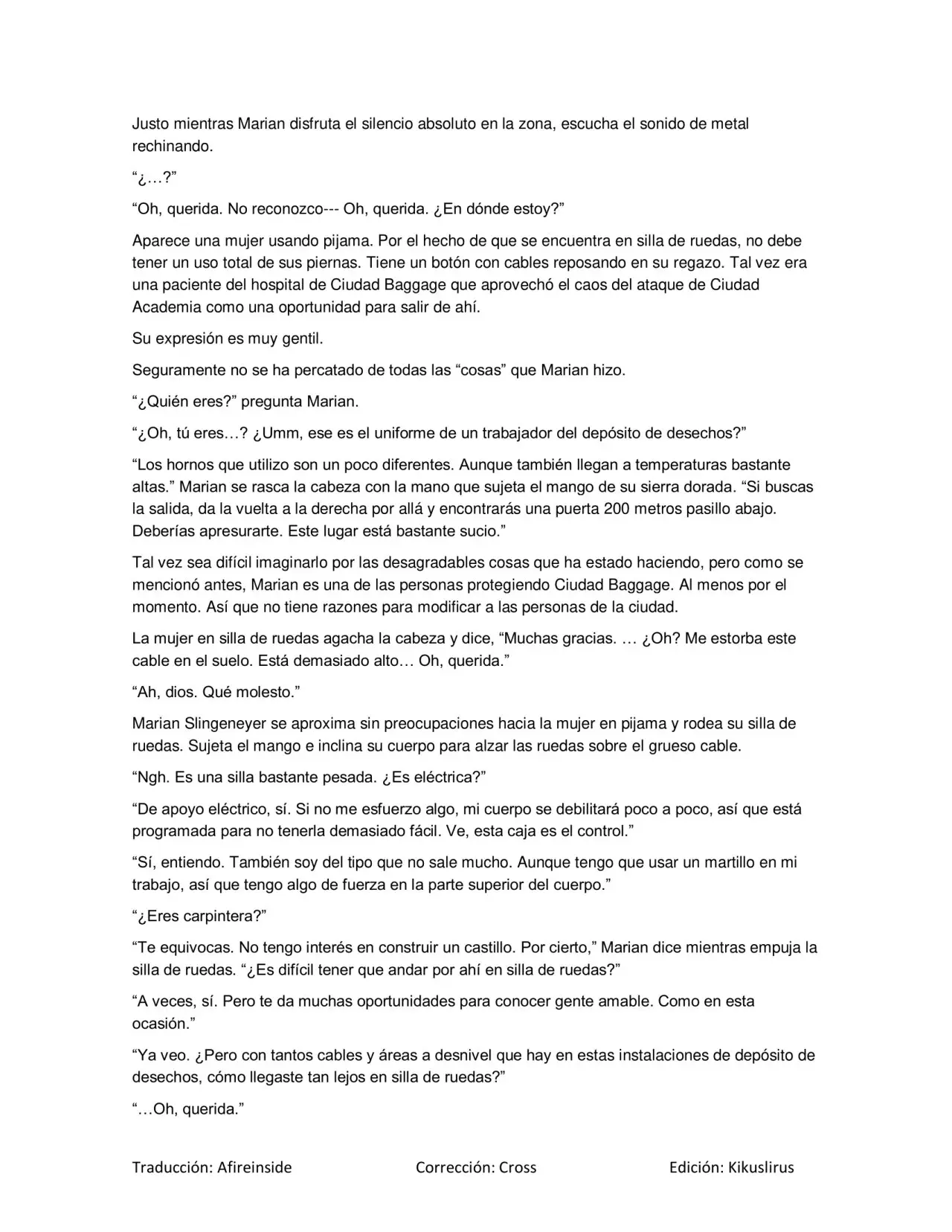 Justo mientras Marian disfruta el silencio absoluto en la zona, escucha el sonido de metal rechinando.

"¿…?"

"Oh, querida. No reconozco--- Oh, querida. ¿En dónde estoy?"

Aparece una mujer usando pijama. Por el hecho de que se encuentra en silla de ruedas, no debe tener un uso total de sus piernas. Tiene un botón con cables reposando en su regazo. Tal vez era una paciente del hospital de Ciudad Baggage que aprovechó el caos del ataque de Ciudad Academia como una oportunidad para salir de ahí.

Su expresión es muy gentil.

Seguramente no se ha percatado de todas las "cosas" que Marian hizo.

"¿Quién eres?" pregunta Marian.

"¿Oh, tú eres…? ¿Umm, ese es el uniforme de un trabajador del depósito de desechos?"

"Los hornos que utilizo son un poco diferentes. Aunque también llegan a temperaturas bastante altas." Marian se rasca la cabeza con la mano que sujeta el mango de su sierra dorada. "Si buscas la salida, da la vuelta a la derecha por allá y encontrarás una puerta 200 metros pasillo abajo. Deberías apresurarte. Este lugar está bastante sucio."

Tal vez sea difícil imaginarlo por las desagradables cosas que ha estado haciendo, pero como se mencionó antes, Marian es una de las personas protegiendo Ciudad Baggage. Al menos por el momento. Así que no tiene razones para modificar a las personas de la ciudad.

La mujer en silla de ruedas agacha la cabeza y dice, "Muchas gracias. … ¿Oh? Me estorba este cable en el suelo. Está demasiado alto… Oh, querida."

"Ah, dios. Qué molesto."

Marian Slingeneyer se aproxima sin preocupaciones hacia la mujer en pijama y rodea su silla de ruedas. Sujeta el mango e inclina su cuerpo para alzar las ruedas sobre el grueso cable.

"Ngh. Es una silla bastante pesada. ¿Es eléctrica?"

"De apoyo eléctrico, sí. Si no me esfuerzo algo, mi cuerpo se debilitará poco a poco, así que está programada para no tenerla demasiado fácil. Ve, esta caja es el control."

"Sí, entiendo. También soy del tipo que no sale mucho. Aunque tengo que usar un martillo en mi trabajo, así que tengo algo de fuerza en la parte superior del cuerpo."

"¿Eres carpintera?"

"Te equivocas. No tengo interés en construir un castillo. Por cierto," Marian dice mientras empuja la silla de ruedas. "¿Es difícil tener que andar por ahí en silla de ruedas?"

"A veces, sí. Pero te da muchas oportunidades para conocer gente amable. Como en esta ocasión."

"Ya veo. ¿Pero con tantos cables y áreas a desnivel que hay en estas instalaciones de depósito de desechos, cómo llegaste tan lejos en silla de ruedas?"

"…Oh, querida."

Traducción: Afireinside Corrección: Cross Edición: Kikuslirus